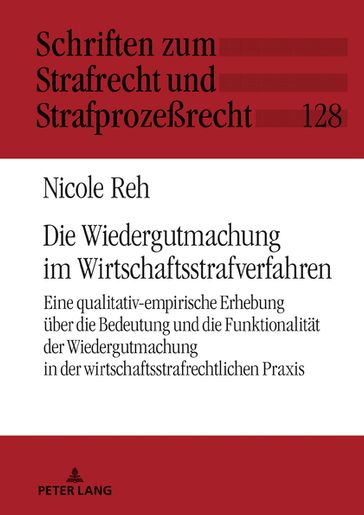 Schriften zum Strafrecht und Strafprozeßrecht 128

Nicole Reh

Die Wiedergutmachung im Wirtschaftsstrafverfahren

Eine qualitativ-empirische Erhebung über die Bedeutung und die Funktionalität der Wiedergutmachung in der wirtschaftsstrafrechtlichen Praxis

PETER LANG